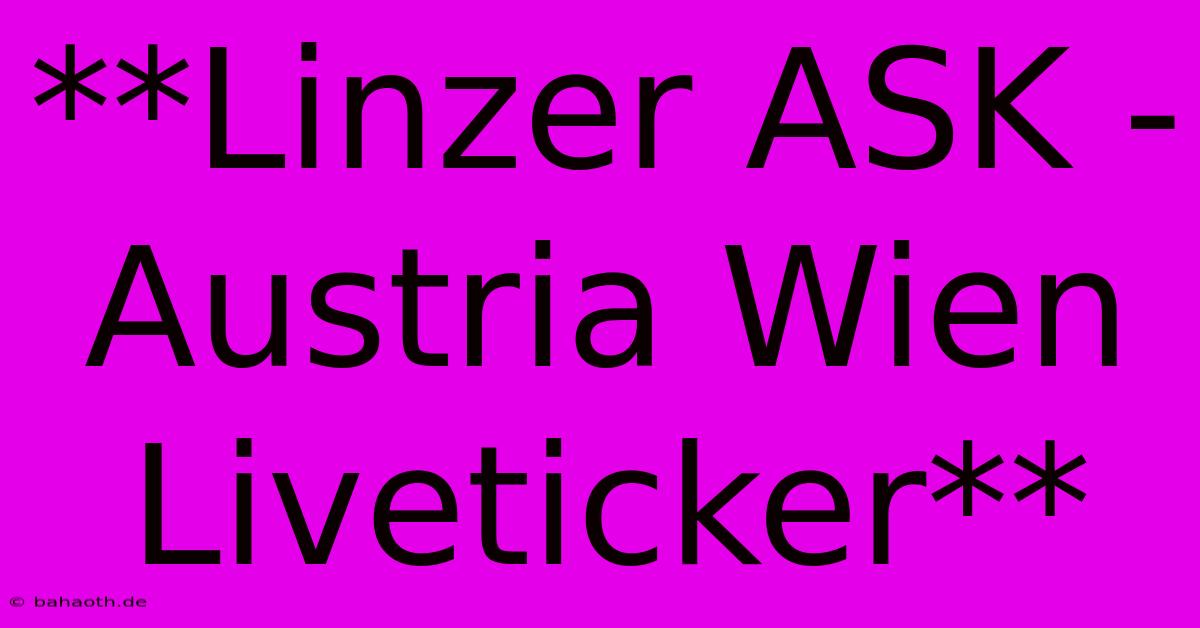 **Linzer ASK - Austria Wien Liveticker**

© bahaoth.de